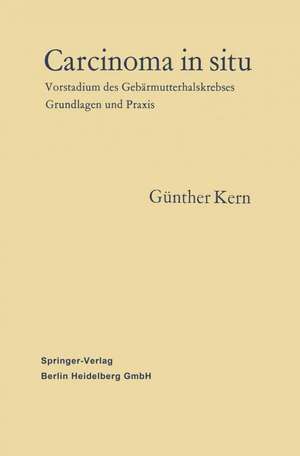 Carcinoma in situ
Vorstadium des Gebärmutterhalskrebses
Grundlagen und Praxis

Günther Kern

Springer-Verlag
Berlin Heidelberg GmbH